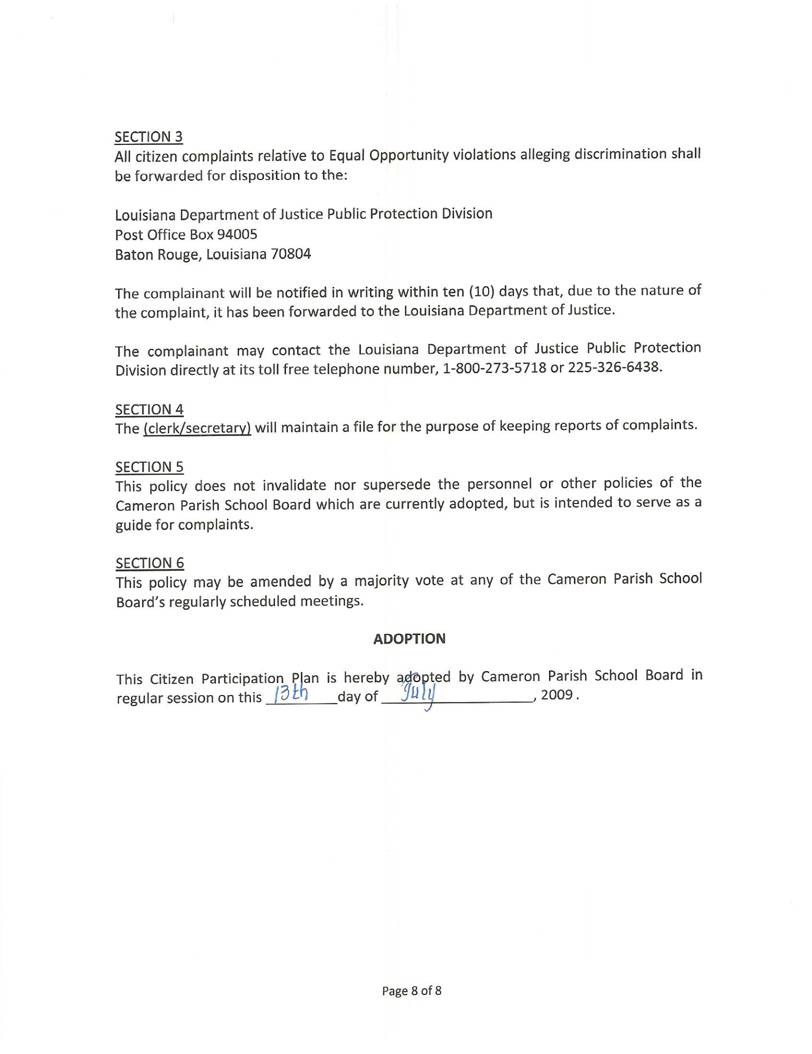 SECTION 3
All citizen complaints relative to Equal Opportunity violations alleging discrimination shall be forwarded for disposition to the:

Louisiana Department of Justice Public Protection Division
Post Office Box 94005
Baton Rouge, Louisiana 70804

The complainant will be notified in writing within ten (10) days that, due to the nature of the complaint, it has been forwarded to the Louisiana Department of Justice.

The complainant may contact the Louisiana Department of Justice Public Protection Division directly at its toll free telephone number, 1-800-273-5718 or 225-326-6438.

SECTION 4
The (clerk/secretary) will maintain a file for the purpose of keeping reports of complaints.

SECTION 5
This policy does not invalidate nor supersede the personnel or other policies of the Cameron Parish School Board which are currently adopted, but is intended to serve as a guide for complaints.

SECTION 6
This policy may be amended by a majority vote at any of the Cameron Parish School Board's regularly scheduled meetings.

ADOPTION

This Citizen Participation Plan is hereby adopted by Cameron Parish School Board in regular session on this 13th day of July, 2009.

Page 8 of 8